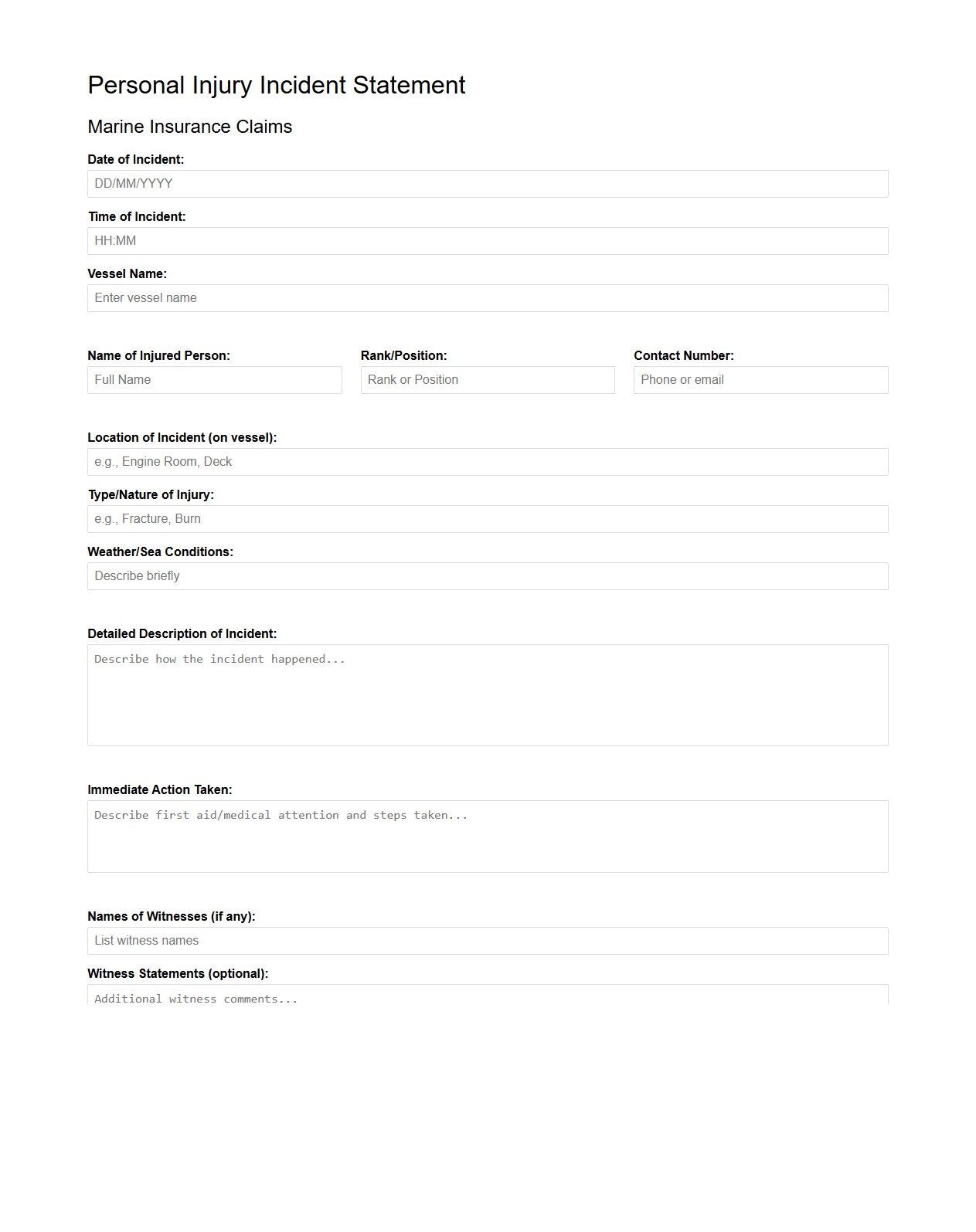 Personal Injury Incident Statement

Marine Insurance Claims

Date of Incident:

DD/MM/YYYY

Time of Incident:

HH:MM

Vessel Name:

Enter vessel name

Name of Injured Person:

Full Name

Rank/Position:

Rank or Position

Contact Number:

Phone or email

Location of Incident (on vessel):

e.g., Engine Room, Deck

Type/Nature of Injury:

e.g., Fracture, Burn

Weather/Sea Conditions:

Describe briefly

Detailed Description of Incident:

Describe how the incident happened...

Immediate Action Taken:

Describe first aid/medical attention and steps taken...

Names of Witnesses (if any):

List witness names

Witness Statements (optional):

Additional witness comments...